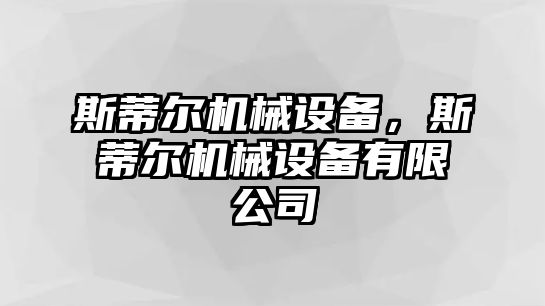 斯蒂尔机械设备，斯蒂尔机械设备有限公司